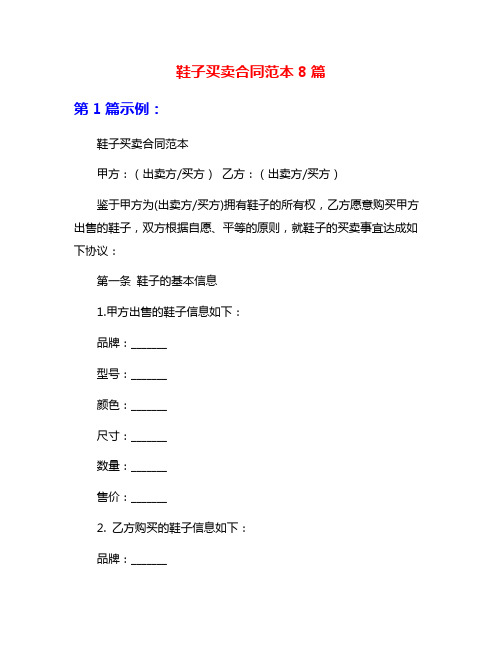 鞋子买卖合同范本 8 篇

第 1 篇示例：

鞋子买卖合同范本

甲方：（出卖方/买方） 乙方：（出卖方/买方）

鉴于甲方为(出卖方/买方)拥有鞋子的所有权，乙方愿意购买甲方出售的鞋子，双方根据自愿、平等的原则，就鞋子的买卖事宜达成如下协议：

第一条 鞋子的基本信息

1.甲方出售的鞋子信息如下：

品牌：______

型号：______

颜色：______

尺寸：______

数量：______

售价：______

2. 乙方购买的鞋子信息如下：

品牌：______